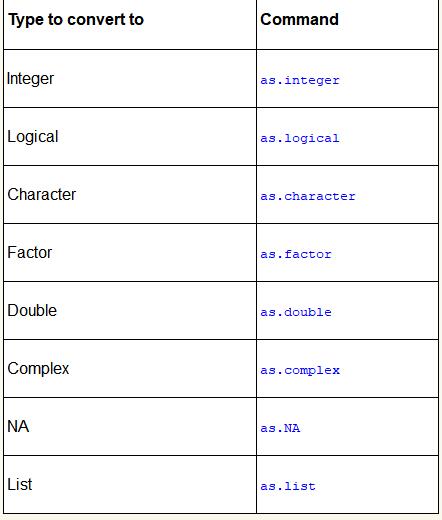 | Type to convert to | Command |
|---|---|
| Integer | as.integer |
| Logical | as.logical |
| Character | as.character |
| Factor | as.factor |
| Double | as.double |
| Complex | as.complex |
| NA | as.NA |
| List | as.list |